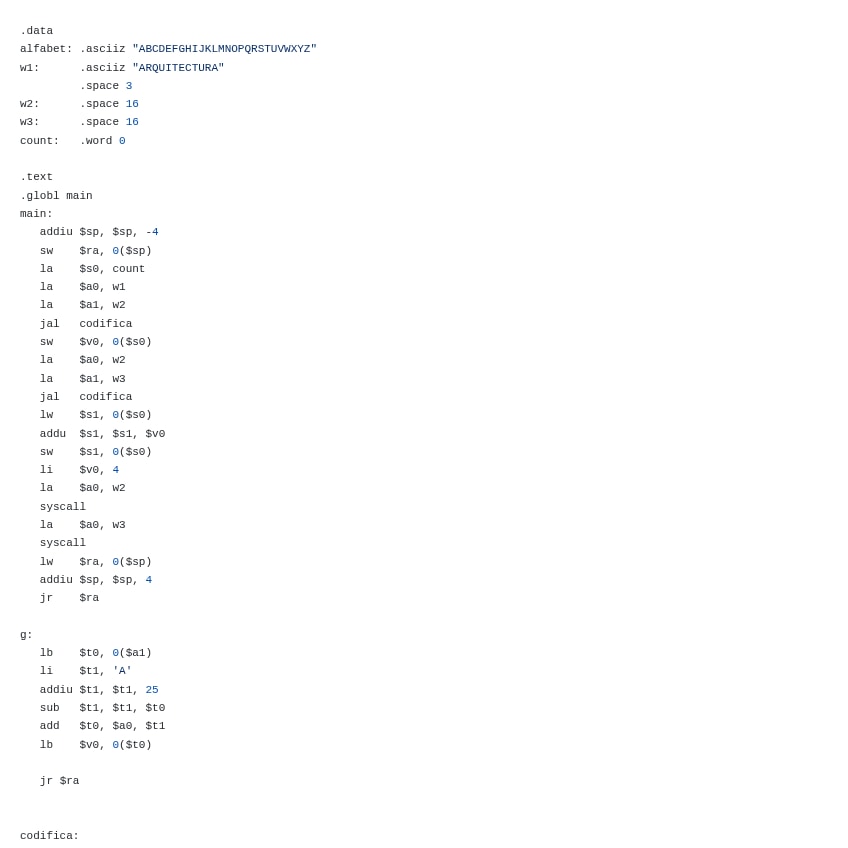 .data
alfabet: .asciiz "ABCDEFGHIJKLMNOPQRSTUVWXYZ"
w1:      .asciiz "ARQUITECTURA"
         .space 3
w2:      .space 16
w3:      .space 16
count:   .word 0

.text
.globl main
main:
   addiu $sp, $sp, -4
   sw    $ra, 0($sp)
   la    $s0, count
   la    $a0, w1
   la    $a1, w2
   jal   codifica
   sw    $v0, 0($s0)
   la    $a0, w2
   la    $a1, w3
   jal   codifica
   lw    $s1, 0($s0)
   addu  $s1, $s1, $v0
   sw    $s1, 0($s0)
   li    $v0, 4
   la    $a0, w2
   syscall
   la    $a0, w3
   syscall
   lw    $ra, 0($sp)
   addiu $sp, $sp, 4
   jr    $ra

g:
   lb    $t0, 0($a1)
   li    $t1, 'A'
   addiu $t1, $t1, 25
   sub   $t1, $t1, $t0
   add   $t0, $a0, $t1
   lb    $v0, 0($t0)

   jr $ra

codifica: